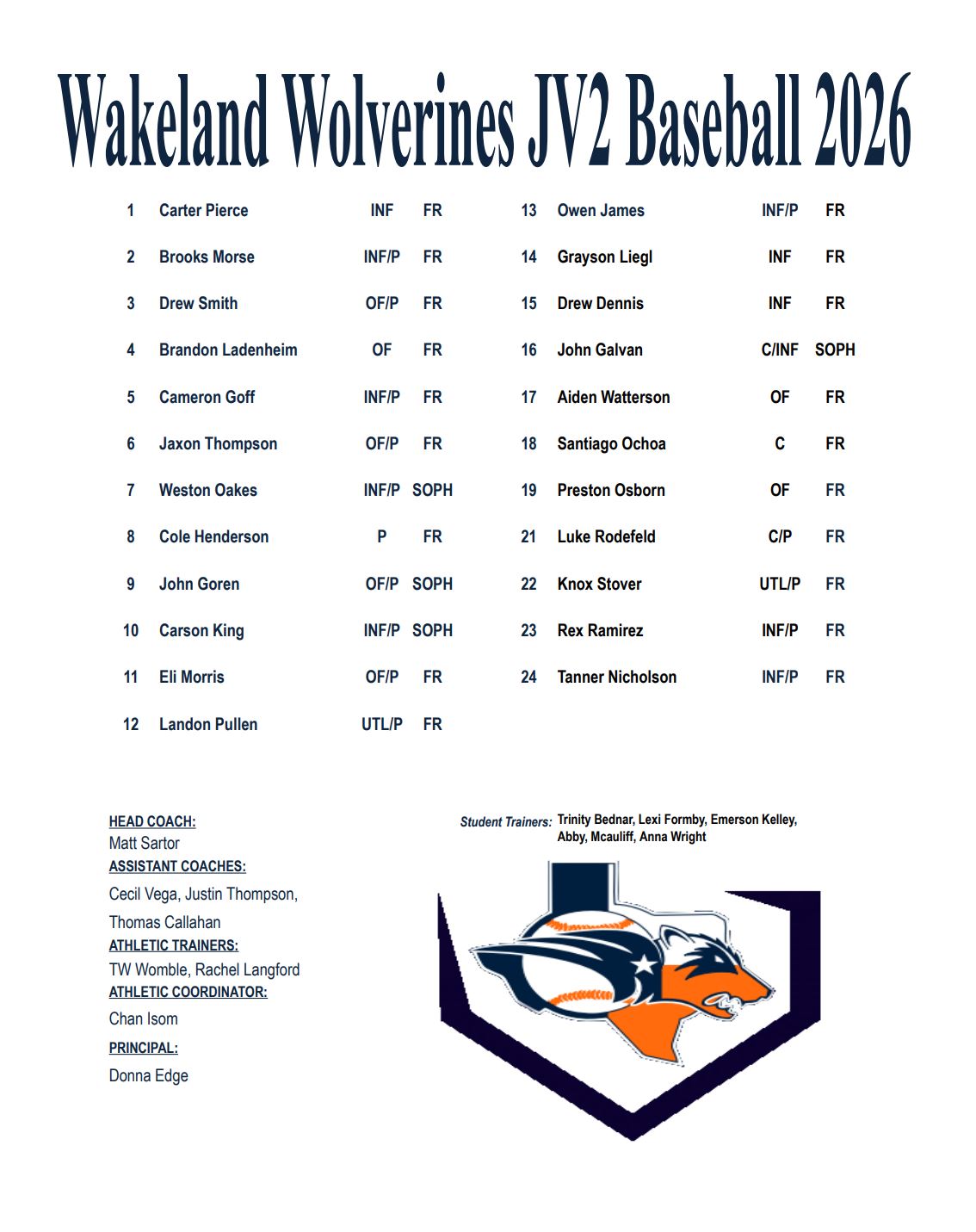 Wakeland Wolverines JV2 Baseball 2026

| 1 | Carter Pierce | INF | FR |
|---|---|---|---|
| 2 | Brooks Morse | INF/P | FR |
| 3 | Drew Smith | OF/P | FR |
| 4 | Brandon Ladenheim | OF | FR |
| 5 | Cameron Goff | INF/P | FR |
| 6 | Jaxon Thompson | OF/P | FR |
| 7 | Weston Oakes | INF/P | SOPH |
| 8 | Cole Henderson | P | FR |
| 9 | John Goren | OF/P | SOPH |
| 10 | Carson King | INF/P | SOPH |
| 11 | Eli Morris | OF/P | FR |
| 12 | Landon Pullen | UTL/P | FR |

| 13 | Owen James | INF/P | FR |
|---|---|---|---|
| 14 | Grayson Liegl | INF | FR |
| 15 | Drew Dennis | INF | FR |
| 16 | John Galvan | C/INF | SOPH |
| 17 | Aiden Watterson | OF | FR |
| 18 | Santiago Ochoa | C | FR |
| 19 | Preston Osborn | OF | FR |
| 21 | Luke Rodefeld | C/P | FR |
| 22 | Knox Stover | UTL/P | FR |
| 23 | Rex Ramirez | INF/P | FR |
| 24 | Tanner Nicholson | INF/P | FR |

HEAD COACH:
Matt Sartor
ASSISTANT COACHES:
Cecil Vega, Justin Thompson, Thomas Callahan
ATHLETIC TRAINERS:
TW Womble, Rachel Langford
ATHLETIC COORDINATOR:
Chan Isom
PRINCIPAL:
Donna Edge

Student Trainers: Trinity Bednar, Lexi Formby, Emerson Kelley, Abby, Mcauliff, Anna Wright